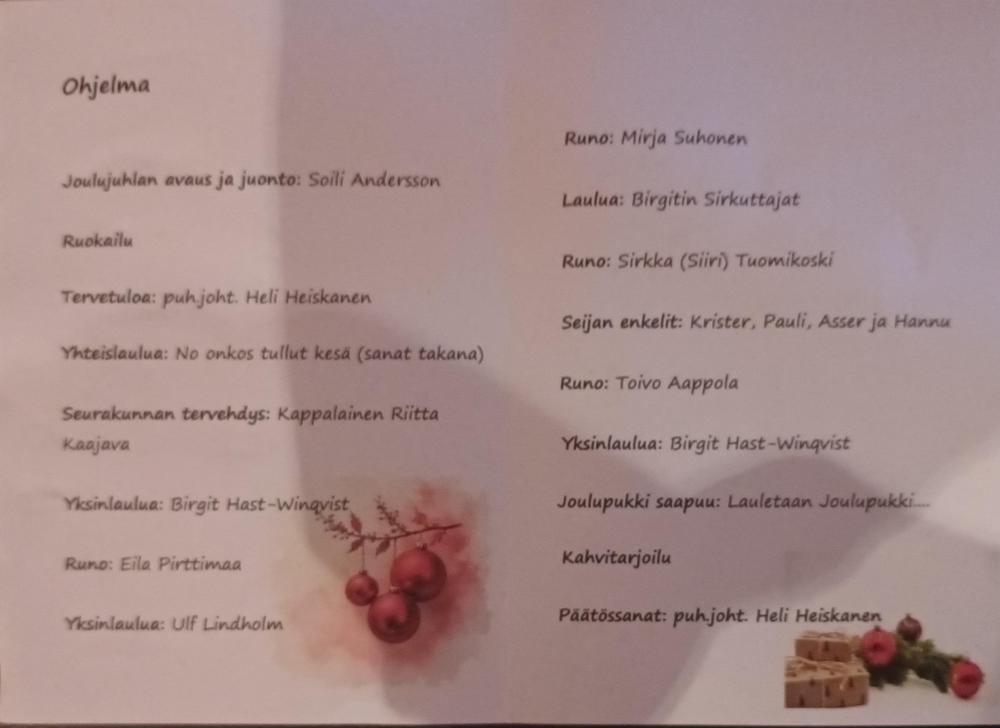 Ohjelma

Joulujuhlan avaus ja juonto: Soili Andersson

Ruokailu

Tervetuloa: puh.joht. Heli Heiskanen

Yhteislaulua: No onkos tullut kesä (sanat takana)

Seurakunnan tervehdys: Kappalainen Riitta Kaajava

Yksinlaulua: Birgit Hast-Winqvist

Runo: Eila Pirttimaa

Yksinlaulua: Ulf Lindholm

Runo: Mirja Suhonen

Laulua: Birgitin Sirkuttajat

Runo: Sirkka (Siiri) Tuomikoski

Seijan enkelit: Krister, Pauli, Asser ja Hannu

Runo: Toivo Aappola

Yksinlaulua: Birgit Hast-Winqvist

Joulupukki saapuu: Lauletaan Joulupukki....

Kahvitarjoilu

Päätössanat: puh.joht. Heli Heiskanen